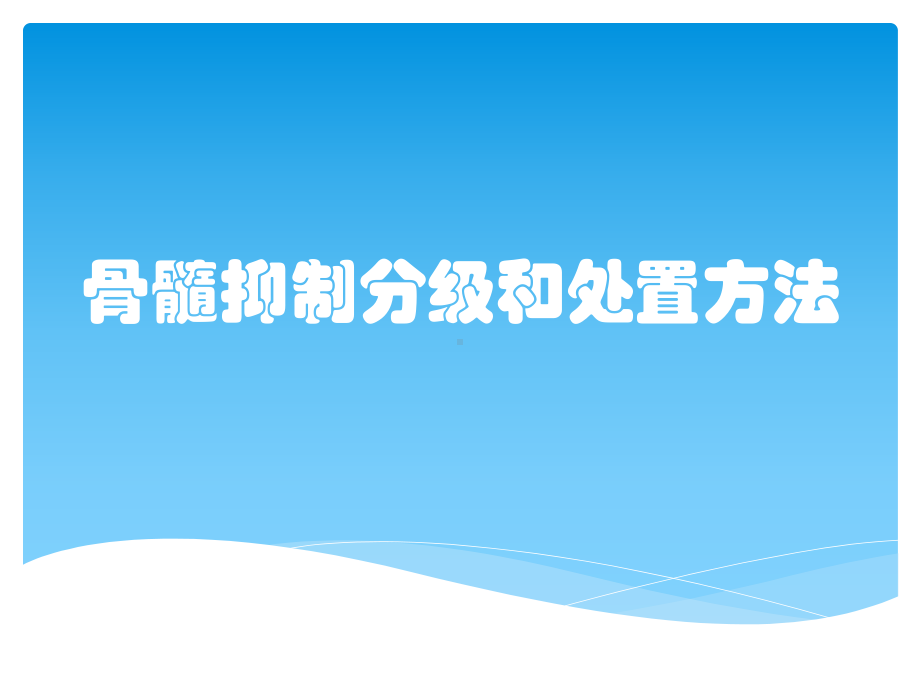 骨髓抑制分级和处置方法